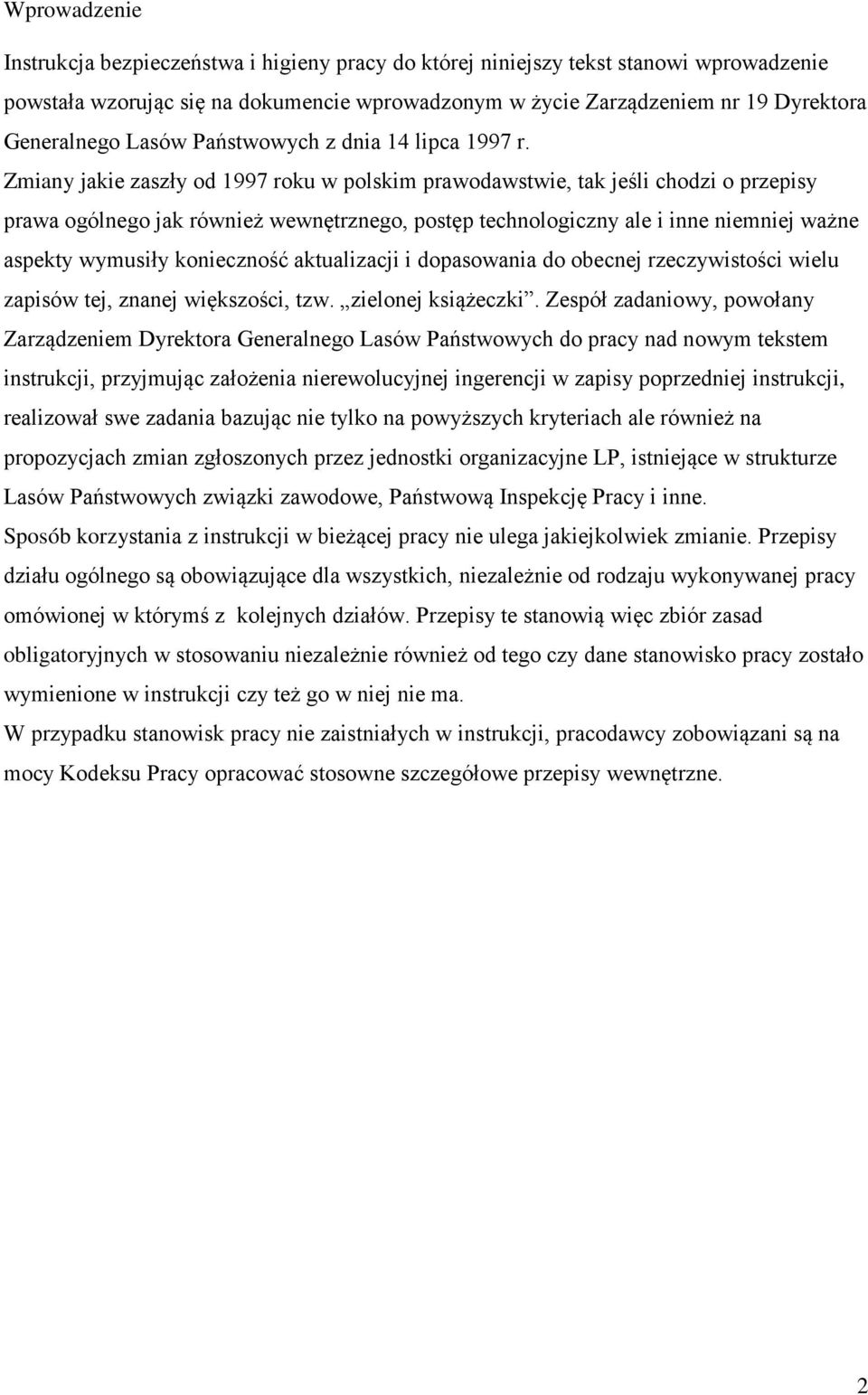 Wprowadzenie

Instrukcja bezpieczeństwa i higieny pracy do której niniejszy tekst stanowi wprowadzenie powstała wzorując się na dokumencie wprowadzonym w życie Zarządzeniem nr 19 Dyrektora Generalnego Lasów Państwowych z dnia 14 lipca 1997 r. Zmiany jakie zaszły od 1997 roku w polskim prawodawstwie, tak jeśli chodzi o przepisy prawa ogólnego jak również wewnętrznego, postęp technologiczny ale i inne niemniej ważne aspekty wymusiły konieczność aktualizacji i dopasowania do obecnej rzeczywistości wielu zapisów tej, znanej większości, tzw. „zielonej książeczki”. Zespół zadaniowy, powołany Zarządzeniem Dyrektora Generalnego Lasów Państwowych do pracy nad nowym tekstem instrukcji, przyjmując założenia nierewolucyjnej ingerencji w zapisy poprzedniej instrukcji, realizował swe zadania bazując nie tylko na powyższych kryteriach ale również na propozycjach zmian zgłoszonych przez jednostki organizacyjne LP, istniejące w strukturze Lasów Państwowych związki zawodowe, Państwową Inspekcję Pracy i inne.
Sposób korzystania z instrukcji w bieżącej pracy nie ulega jakiejkolwiek zmianie. Przepisy działu ogólnego są obowiązujące dla wszystkich, niezależnie od rodzaju wykonywanej pracy omówionej w którymś z kolejnych działów. Przepisy te stanowią więc zbiór zasad obligatoryjnych w stosowaniu niezależnie również od tego czy dane stanowisko pracy zostało wymienione w instrukcji czy też go w niej nie ma.
W przypadku stanowisk pracy nie zaistniałych w instrukcji, pracodawcy zobowiązani są na mocy Kodeksu Pracy opracować stosowne szczegółowe przepisy wewnętrzne.

2